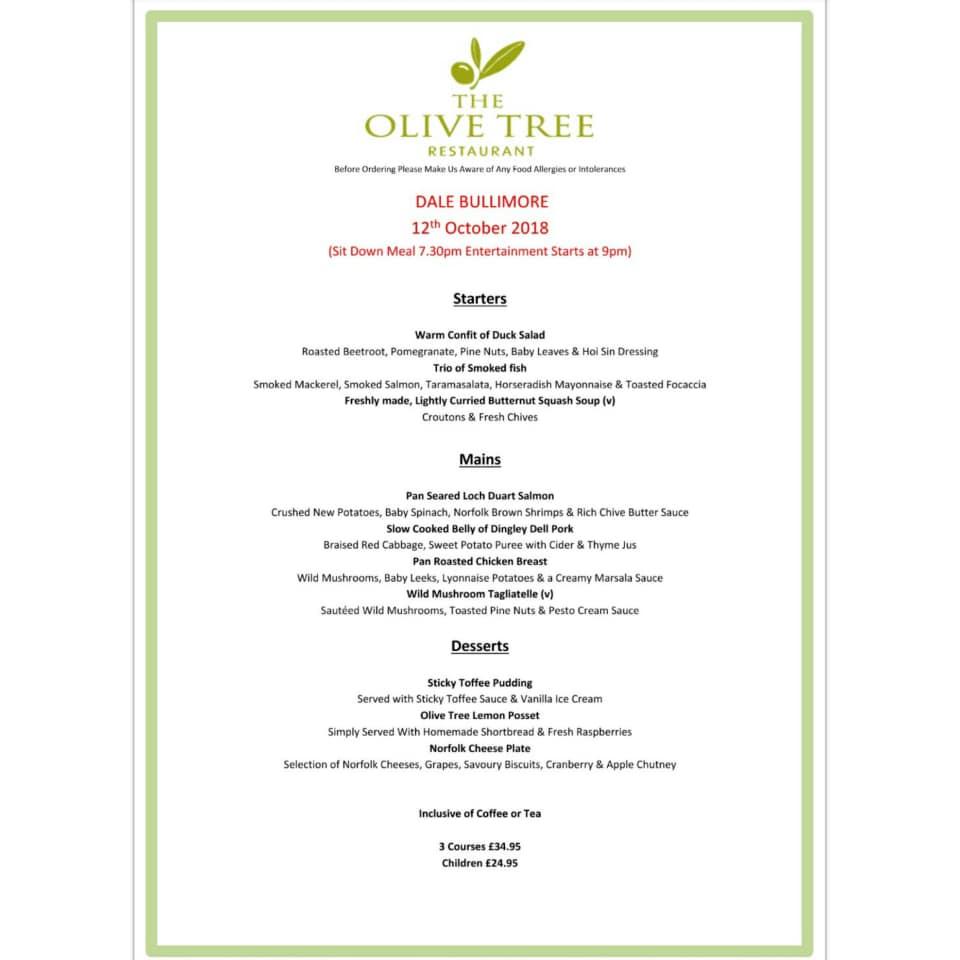 THE
OLIVE TREE
RESTAURANT
Before Ordering Please Make Us Aware of Any Food Allergies or Intolerances

DALE BULLIMORE
12$^{th}$ October 2018
(Sit Down Meal 7.30pm Entertainment Starts at 9pm)

Starters

Warm Confit of Duck Salad
Roasted Beetroot, Pomegranate, Pine Nuts, Baby Leaves & Hoi Sin Dressing
Trio of Smoked fish
Smoked Mackerel, Smoked Salmon, Taramasalata, Horseradish Mayonnaise & Toasted Focaccia
Freshly made, Lightly Curried Butternut Squash Soup (v)
Croutons & Fresh Chives

Mains

Pan Seared Loch Duart Salmon
Crushed New Potatoes, Baby Spinach, Norfolk Brown Shrimps & Rich Chive Butter Sauce
Slow Cooked Belly of Dingley Dell Pork
Braised Red Cabbage, Sweet Potato Puree with Cider & Thyme Jus
Pan Roasted Chicken Breast
Wild Mushrooms, Baby Leeks, Lyonnaise Potatoes & a Creamy Marsala Sauce
Wild Mushroom Tagliatelle (v)
Sautéed Wild Mushrooms, Toasted Pine Nuts & Pesto Cream Sauce

Desserts

Sticky Toffee Pudding
Served with Sticky Toffee Sauce & Vanilla Ice Cream
Olive Tree Lemon Posset
Simply Served With Homemade Shortbread & Fresh Raspberries
Norfolk Cheese Plate
Selection of Norfolk Cheeses, Grapes, Savoury Biscuits, Cranberry & Apple Chutney

Inclusive of Coffee or Tea

3 Courses £34.95
Children £24.95